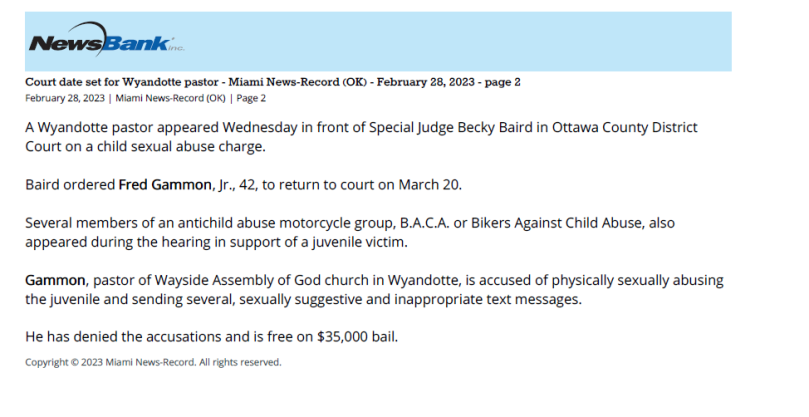 NewsBank inc.

Court date set for Wyandotte pastor - Miami News-Record (OK) - February 28, 2023 - page 2
February 28, 2023 | Miami News-Record (OK) | Page 2

A Wyandotte pastor appeared Wednesday in front of Special Judge Becky Baird in Ottawa County District Court on a child sexual abuse charge.

Baird ordered Fred Gammon, Jr., 42, to return to court on March 20.

Several members of an antichild abuse motorcycle group, B.A.C.A. or Bikers Against Child Abuse, also appeared during the hearing in support of a juvenile victim.

Gammon, pastor of Wayside Assembly of God church in Wyandotte, is accused of physically sexually abusing the juvenile and sending several, sexually suggestive and inappropriate text messages.

He has denied the accusations and is free on $35,000 bail.

Copyright © 2023 Miami News-Record. All rights reserved.